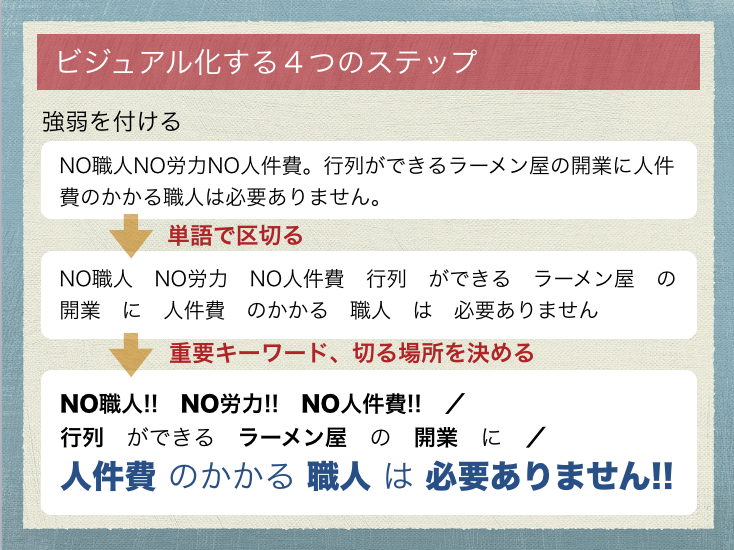 ビジュアル化する４つのステップ

強弱を付ける

NO職人NO労力NO人件費。行列ができるラーメン屋の開業に人件費のかかる職人は必要ありません。

単語で区切る

NO職人　NO労力　NO人件費　行列　ができる　ラーメン屋　の　開業　に　人件費　のかかる　職人　は　必要ありません

重要キーワード、切る場所を決める

NO職人!!　NO労力!!　NO人件費!!　／
行列　ができる　ラーメン屋　の　開業　に　／
人件費　のかかる　職人　は　必要ありません!!